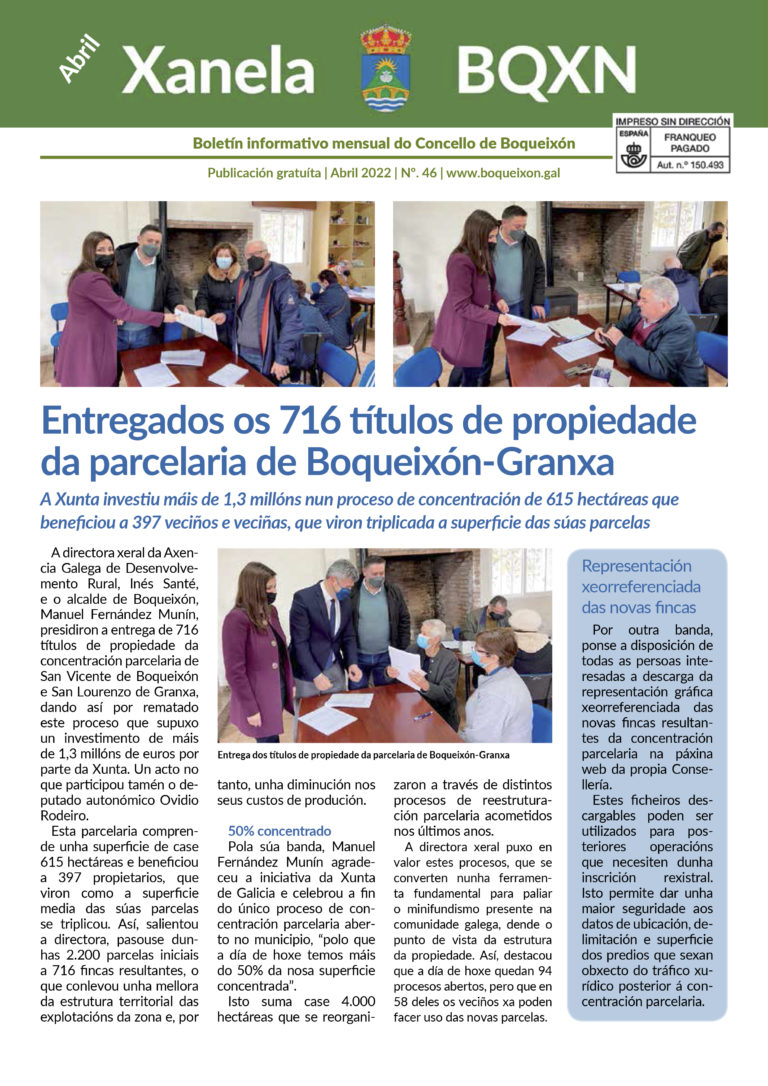 Abril

Xanela BQXN

Boletín informativo mensual do Concello de Boqueixón

Publicación gratuíta | Abril 2022 | Nº. 46 | www.boqueixon.gal

IMPRESO SIN DIRECCIÓN
ESPAÑA
FRANQUEO PAGADO
Aut. n.º 150.493

Entregados os 716 títulos de propiedade da parcelaria de Boqueixón-Granxa

A Xunta investiu máis de 1,3 millóns nun proceso de concentración de 615 hectáreas que beneficiou a 397 veciños e veciñas, que viron triplicada a superficie das súas parcelas

A directora xeral da Axencia Galega de Desenvolvemento Rural, Inés Santé, e o alcalde de Boqueixón, Manuel Fernández Munín, presidiron a entrega de 716 títulos de propiedade da concentración parcelaria de San Vicente de Boqueixón e San Lourenzo de Granxa, dando así por rematado este proceso que supuxo un investimento de máis de 1,3 millóns de euros por parte da Xunta. Un acto no que participou tamén o deputado autonómico Ovidio Rodeiro.

Esta parcelaria comprende unha superficie de case 615 hectáreas e beneficiou a 397 propietarios, que viron como a superficie media das súas parcelas se triplicou. Así, salientou a directora, pasouse dunhas 2.200 parcelas iniciais a 716 fincas resultantes, o que conlevou unha mellora da estrutura territorial das explotacións da zona e, por tanto, unha diminución nos seus custos de produción.

Entrega dos títulos de propiedade da parcelaria de Boqueixón-Granxa

50% concentrado

Pola súa banda, Manuel Fernández Munín agradeceu a iniciativa da Xunta de Galicia e celebrou a fin do único proceso de concentración parcelaria aberto no municipio, "polo que a día de hoxe temos máis do 50% da nosa superficie concentrada".

Isto suma case 4.000 hectáreas que se reorganizaron a través de distintos procesos de reestruturación parcelaria acometidos nos últimos anos.

A directora xeral puxo en valor estes procesos, que se converten nunha ferramenta fundamental para paliar o minifundismo presente na comunidade galega, dende o punto de vista da estrutura da propiedade. Así, destacou que a día de hoxe quedan 94 procesos abertos, pero que en 58 deles os veciños xa poden facer uso das novas parcelas.

Representación xeorreferenciada das novas fincas

Por outra banda, ponse a disposición de todas as persoas interesadas a descarga da representación gráfica xeorreferenciada das novas fincas resultantes da concentración parcelaria na páxina web da propia Consellería.

Estes ficheiros descargables poden ser utilizados para posteriores operacións que necesiten dunha inscrición rexistral. Isto permite dar unha maior seguridade aos datos de ubicación, delimitación e superficie dos predios que sexan obxecto do tráfico xurídico posterior á concentración parcelaria.